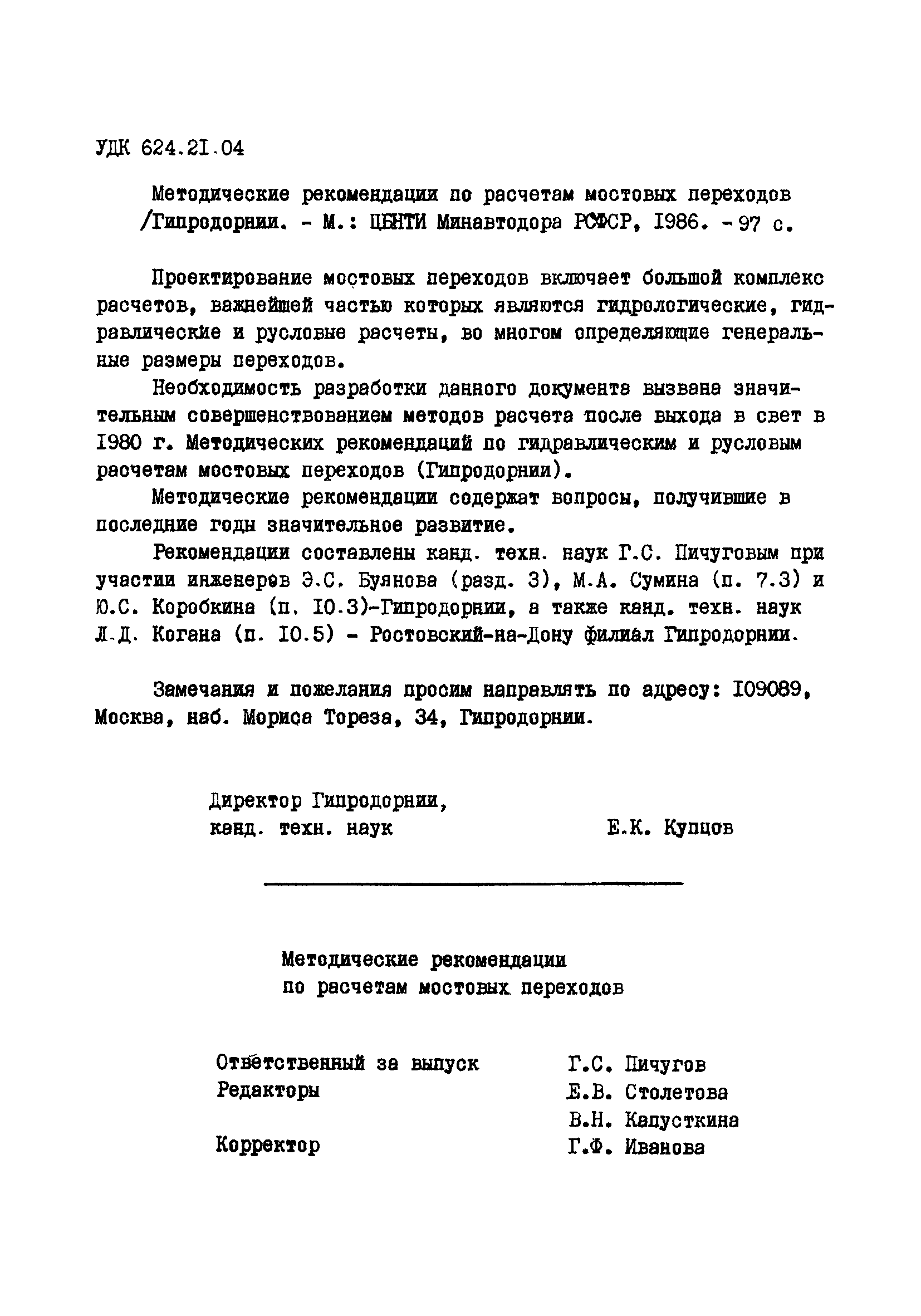 УДК 624.21.04

Методические рекомендации по расчетам мостовых переходов /Гипродорнии. - М.: ЦБНТИ Минавтодора РСФСР, 1986. - 97 с.

Проектирование мостовых переходов включает большой комплекс расчетов, важнейшей частью которых являются гидрологические, гидравлические и русловые расчеты, во многом определяющие генеральные размеры переходов.

Необходимость разработки данного документа вызвана значительным совершенствованием методов расчета после выхода в свет в 1980 г. Методических рекомендаций по гидравлическим и русловым расчетам мостовых переходов (Гипродорнии).

Методические рекомендации содержат вопросы, получившие в последние годы значительное развитие.

Рекомендации составлены канд. техн. наук Г.С. Пичуговым при участии инженеров Э.С. Буянова (разд. 3), М.А. Сумина (п. 7.3) и Ю.С. Коробкина (п. 10.3)-Гипродорнии, а также канд. техн. наук Л.Д. Когана (п. 10.5) - Ростовский-на-Дону филиал Гипродорнии.

Замечания и пожелания просим направлять по адресу: 109089, Москва, наб. Мориса Тореза, 34, Гипродорнии.

Директор Гипродорнии,
канд. техн. наук		Е.К. Купцов

Методические рекомендации
по расчетам мостовых переходов

Ответственный за выпуск	Г.С. Пичугов
Редакторы	Е.В. Столетова
	В.Н. Капусткина
Корректор	Г.Ф. Иванова